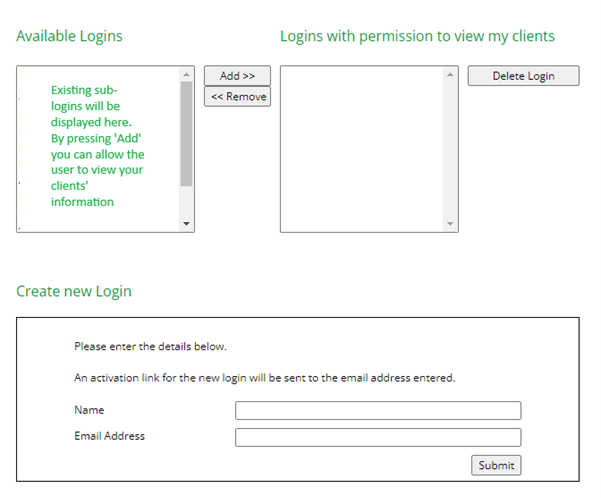 Available Logins

Existing sub-logins will be displayed here. By pressing 'Add' you can allow the user to view your clients' information

Add >>

<< Remove

Logins with permission to view my clients

Delete Login

Create new Login

Please enter the details below.

An activation link for the new login will be sent to the email address entered.

Name

Email Address

Submit